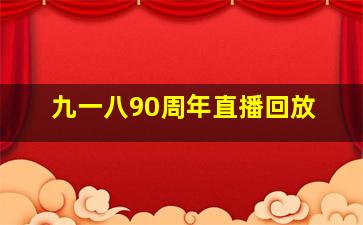 九一八90周年直播回放